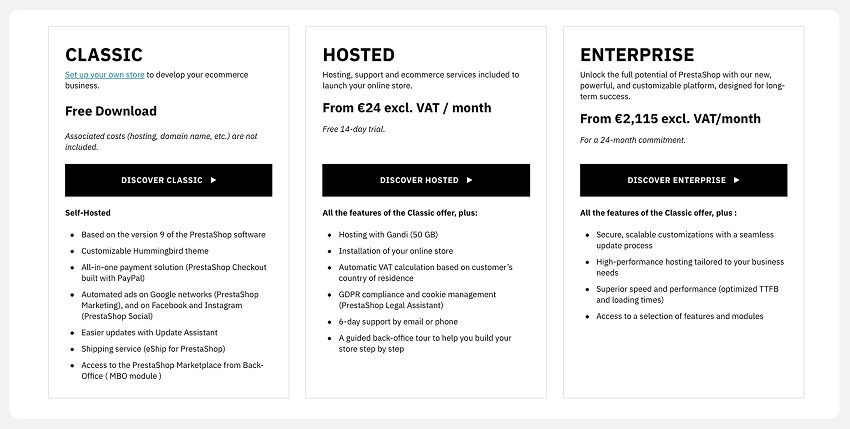 CLASSIC

Set up your own store to develop your ecommerce business.

Free Download

Associated costs (hosting, domain name, etc.) are not included.

DISCOVER CLASSIC ▶

Self-Hosted

- Based on the version 9 of the PrestaShop software
- Customizable Hummingbird theme
- All-in-one payment solution (PrestaShop Checkout built with PayPal)
- Automated ads on Google networks (PrestaShop Marketing), and on Facebook and Instagram (PrestaShop Social)
- Easier updates with Update Assistant
- Shipping service (eShip for PrestaShop)
- Access to the PrestaShop Marketplace from Back-Office ( MBO module )

HOSTED

Hosting, support and ecommerce services included to launch your online store.

From €24 excl. VAT / month

Free 14-day trial.

DISCOVER HOSTED ▶

All the features of the Classic offer, plus:

- Hosting with Gandi (50 GB)
- Installation of your online store
- Automatic VAT calculation based on customer's country of residence
- GDPR compliance and cookie management (PrestaShop Legal Assistant)
- 6-day support by email or phone
- A guided back-office tour to help you build your store step by step

ENTERPRISE

Unlock the full potential of PrestaShop with our new, powerful, and customizable platform, designed for long-term success.

From €2,115 excl. VAT/month

For a 24-month commitment.

DISCOVER ENTERPRISE ▶

All the features of the Classic offer, plus :

- Secure, scalable customizations with a seamless update process
- High-performance hosting tailored to your business needs
- Superior speed and performance (optimized TTFB and loading times)
- Access to a selection of features and modules